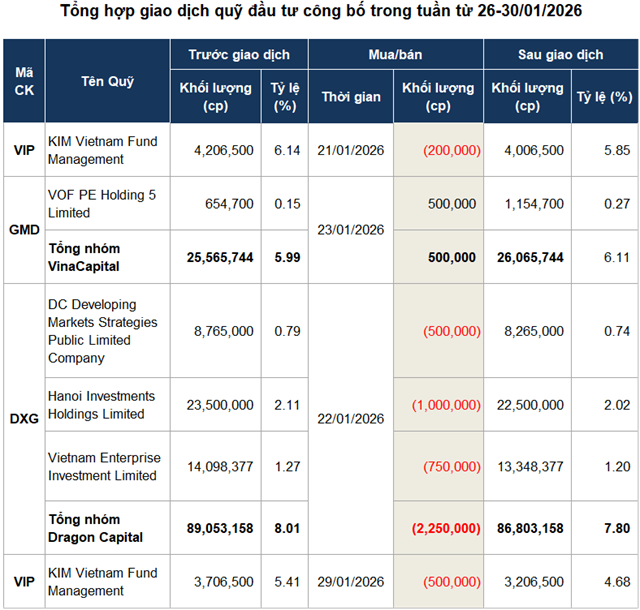 Tổng hợp giao dịch quỹ đầu tư công bố trong tuần từ 26-30/01/2026

| Mã CK | Tên Quỹ | Trước giao dịch Khối lượng (cp) | Trước giao dịch Tỷ lệ (%) | Mua/bán Thời gian | Mua/bán Khối lượng (cp) | Sau giao dịch Khối lượng (cp) | Sau giao dịch Tỷ lệ (%) |
|---|---|---|---|---|---|---|---|
| VIP | KIM Vietnam Fund Management | 4,206,500 | 6.14 | 21/01/2026 | (200,000) | 4,006,500 | 5.85 |
| GMD | VOF PE Holding 5 Limited | 654,700 | 0.15 | 23/01/2026 | 500,000 | 1,154,700 | 0.27 |
| GMD | Tổng nhóm VinaCapital | 25,565,744 | 5.99 | 23/01/2026 | 500,000 | 26,065,744 | 6.11 |
| DXG | DC Developing Markets Strategies Public Limited Company | 8,765,000 | 0.79 | 22/01/2026 | (500,000) | 8,265,000 | 0.74 |
| DXG | Hanoi Investments Holdings Limited | 23,500,000 | 2.11 | 22/01/2026 | (1,000,000) | 22,500,000 | 2.02 |
| DXG | Vietnam Enterprise Investment Limited | 14,098,377 | 1.27 | 22/01/2026 | (750,000) | 13,348,377 | 1.20 |
| DXG | Tổng nhóm Dragon Capital | 89,053,158 | 8.01 | 22/01/2026 | (2,250,000) | 86,803,158 | 7.80 |
| VIP | KIM Vietnam Fund Management | 3,706,500 | 5.41 | 29/01/2026 | (500,000) | 3,206,500 | 4.68 |